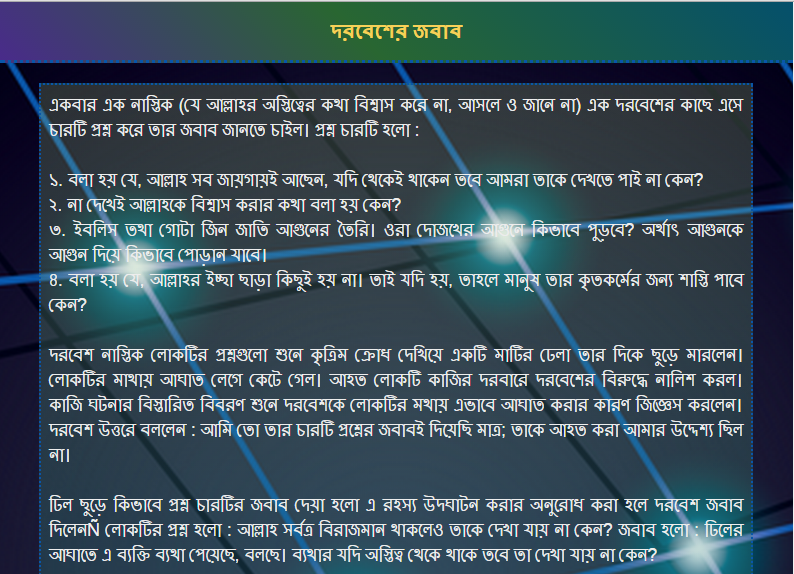 দরবেশের জবাব

একবার এক নাস্তিক (যে আল্লাহর অস্তিত্বের কথা বিশ্বাস করে না, আসলে ও জানে না) এক দরবেশের কাছে এসে চারটি প্রশ্ন করে তার জবাব জানতে চাইল। প্রশ্ন চারটি হলো :

১. বলা হয় যে, আল্লাহ সব জায়গায়ই আছেন, যদি থেকেই থাকেন তবে আমরা তাকে দেখতে পাই না কেন?
২. না দেখেই আল্লাহকে বিশ্বাস করার কথা বলা হয় কেন?
৩. ইবলিস তথা গোটা জিন জাতি আগুনের তৈরি। ওরা দোজখের আগুনে কিভাবে পুড়বে? অর্থাৎ আগুনকে আগুন দিয়ে কিভাবে পোড়ান যাবে।
৪. বলা হয় যে, আল্লাহর ইচ্ছা ছাড়া কিছুই হয় না। তাই যদি হয়, তাহলে মানুষ তার কৃতকর্মের জন্য শাস্তি পাবে কেন?

দরবেশ নাস্তিক লোকটির প্রশ্নগুলো শুনে কৃত্রিম ক্রোধ দেখিয়ে একটি মাটির ঢেলা তার দিকে ছুড়ে মারলেন। লোকটির মাথায় আঘাত লেগে কেটে গেল। আহত লোকটি কাজির দরবারে দরবেশের বিরুদ্ধে নালিশ করল। কাজি ঘটনার বিস্তারিত বিবরণ শুনে দরবেশকে লোকটির মথায় এভাবে আঘাত করার কারণ জিজ্ঞেস করলেন। দরবেশ উত্তরে বললেন : আমি তো তার চারটি প্রশ্নের জবাবই দিয়েছি মাত্র; তাকে আহত করা আমার উদ্দেশ্য ছিল না।

ঢিল ছুড়ে কিভাবে প্রশ্ন চারটির জবাব দেয়া হলো এ রহস্য উদঘাটন করার অনুরোধ করা হলে দরবেশ জবাব দিলেনÑ লোকটির প্রশ্ন হলো : আল্লাহ সর্বত্র বিরাজমান থাকলেও তাকে দেখা যায় না কেন? জবাব হলো : ঢিলের আঘাতে এ ব্যক্তি ব্যথা পেয়েছে, বলছে। ব্যথার যদি অস্তিত্ব থেকে থাকে তবে তা দেখা যায় না কেন?